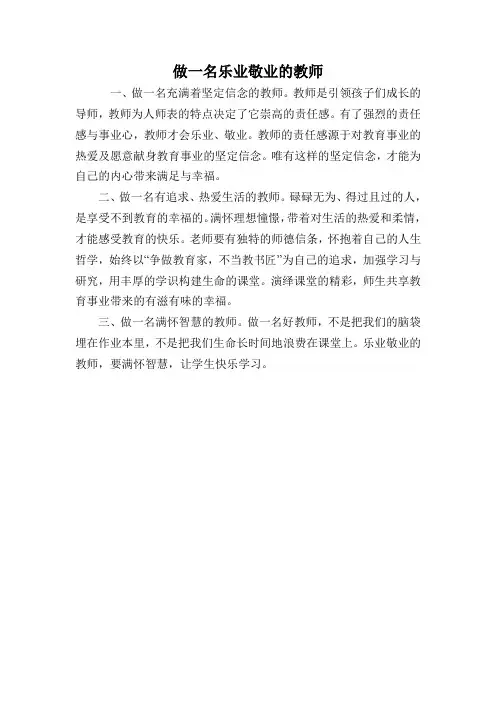 做一名乐业敬业的教师

一、做一名充满着坚定信念的教师。教师是引领孩子们成长的导师，教师为人师表的特点决定了它崇高的责任感。有了强烈的责任感与事业心，教师才会乐业、敬业。教师的责任感源于对教育事业的热爱及愿意献身教育事业的坚定信念。唯有这样的坚定信念，才能为自己的内心带来满足与幸福。

二、做一名有追求、热爱生活的教师。碌碌无为、得过且过的人，是享受不到教育的幸福的。满怀理想憧憬，带着对生活的热爱和柔情，才能感受教育的快乐。老师要有独特的师德信条，怀抱着自己的人生哲学，始终以“争做教育家，不当教书匠”为自己的追求，加强学习与研究，用丰厚的学识构建生命的课堂。演绎课堂的精彩，师生共享教育事业带来的有滋有味的幸福。

三、做一名满怀智慧的教师。做一名好教师，不是把我们的脑袋埋在作业本里，不是把我们生命长时间地浪费在课堂上。乐业敬业的教师，要满怀智慧，让学生快乐学习。